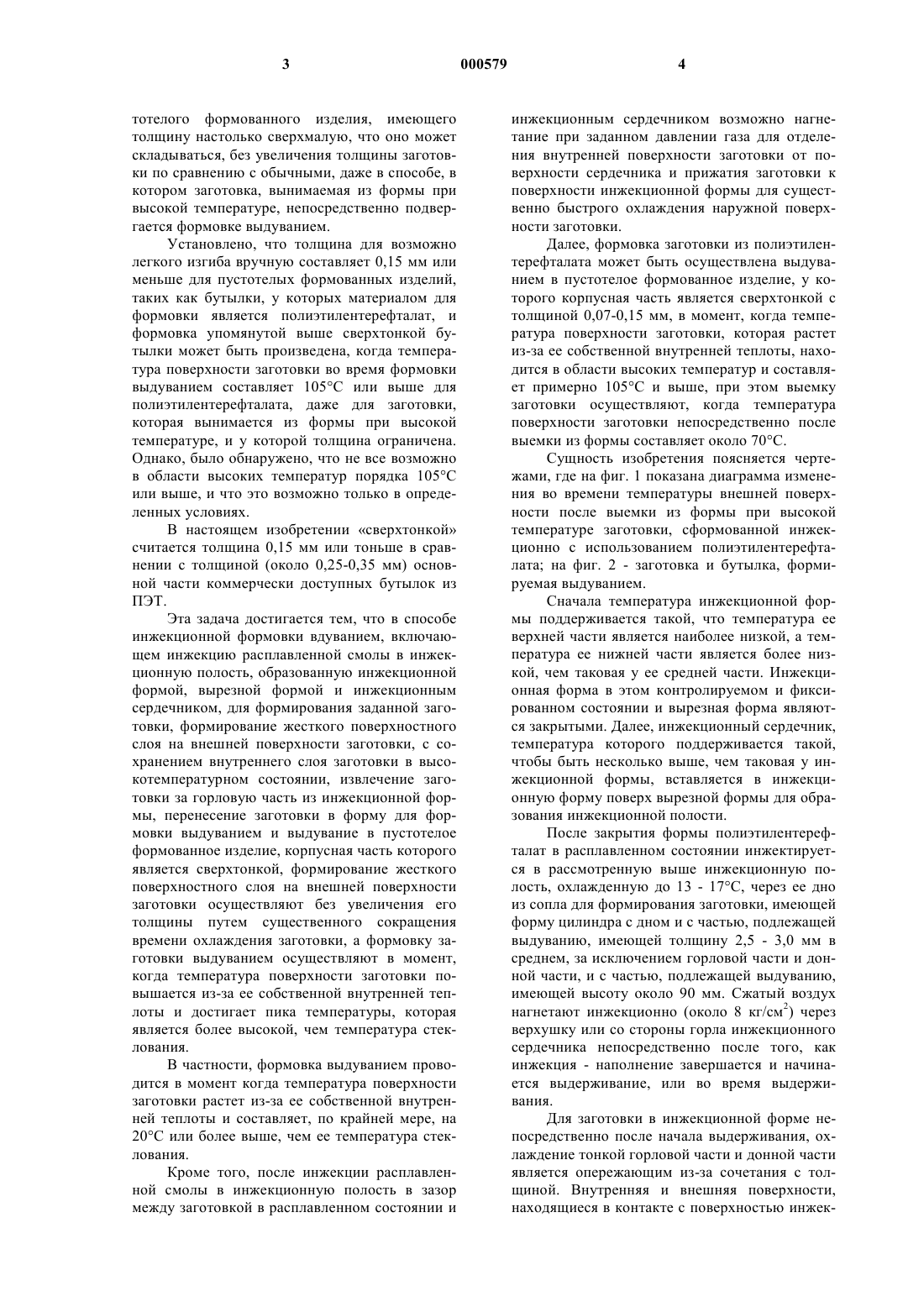 3 000579 4

тотелого формованного изделия, имеющего толщину настолько сверхмалую, что оно может складываться, без увеличения толщины заготовки по сравнению с обычными, даже в способе, в котором заготовка, вынимаемая из формы при высокой температуре, непосредственно подвергается формовке выдуванием.

Установлено, что толщина для возможно легкого изгиба вручную составляет 0,15 мм или меньше для пустотелых формованных изделий, таких как бутылки, у которых материалом для формовки является полиэтилентерефталат, и формовка упомянутой выше сверхтонкой бутылки может быть произведена, когда температура поверхности заготовки во время формовки выдуванием составляет 105°С или выше для полиэтилентерефталата, даже для заготовки, которая вынимается из формы при высокой температуре, и у которой толщина ограничена. Однако, было обнаружено, что не все возможно в области высоких температур порядка 105°С или выше, и что это возможно только в определенных условиях.

В настоящем изобретении «сверхтонкой» считается толщина 0,15 мм или тоньше в сравнении с толщиной (около 0,25-0,35 мм) основной части коммерчески доступных бутылок из ПЭТ.

Эта задача достигается тем, что в способе инжекционной формовки вдуванием, включающем инжекцию расплавленной смолы в инжекционную полость, образованную инжекционной формой, вырезной формой и инжекционным сердечником, для формирования заданной заготовки, формирование жесткого поверхностного слоя на внешней поверхности заготовки, с сохранением внутреннего слоя заготовки в высокотемпературном состоянии, извлечение заготовки за горловую часть из инжекционной формы, перенесение заготовки в форму для формовки выдуванием и выдувание в пустотелое формованное изделие, корпусная часть которого является сверхтонкой, формирование жесткого поверхностного слоя на внешней поверхности заготовки осуществляют без увеличения его толщины путем существенного сокращения времени охлаждения заготовки, а формовку заготовки выдуванием осуществляют в момент, когда температура поверхности заготовки повышается из-за ее собственной внутренней теплоты и достигает пика температуры, которая является более высокой, чем температура стеклования.

В частности, формовка выдуванием проводится в момент когда температура поверхности заготовки растет из-за ее собственной внутренней теплоты и составляет, по крайней мере, на 20°С или более выше, чем ее температура стеклования.

Кроме того, после инжекции расплавленной смолы в инжекционную полость в зазор между заготовкой в расплавленном состоянии и инжекционным сердечником возможно нагнетание при заданном давлении газа для отделения внутренней поверхности заготовки от поверхности сердечника и прижатия заготовки к поверхности инжекционной формы для существенно быстрого охлаждения наружной поверхности заготовки.

Далее, формовка заготовки из полиэтилентерефталата может быть осуществлена выдуванием в пустотелое формованное изделие, у которого корпусная часть является сверхтонкой с толщиной 0,07-0,15 мм, в момент, когда температура поверхности заготовки, которая растет из-за ее собственной внутренней теплоты, находится в области высоких температур и составляет примерно 105°С и выше, при этом выемку заготовки осуществляют, когда температура поверхности заготовки непосредственно после выемки из формы составляет около 70°С.

Сущность изобретения поясняется чертежами, где на фиг. 1 показана диаграмма изменения во времени температуры внешней поверхности после выемки из формы при высокой температуре заготовки, сформованной инжекционно с использованием полиэтилентерефталата; на фиг. 2 - заготовка и бутылка, формируемая выдуванием.

Сначала температура инжекционной формы поддерживается такой, что температура ее верхней части является наиболее низкой, а температура ее нижней части является более низкой, чем таковая у ее средней части. Инжекционная форма в этом контролируемом и фиксированном состоянии и вырезная форма являются закрытыми. Далее, инжекционный сердечник, температура которого поддерживается такой, чтобы быть несколько выше, чем таковая у инжекционной формы, вставляется в инжекционную форму поверх вырезной формы для образования инжекционной полости.

После закрытия формы полиэтилентерефталат в расплавленном состоянии инжектируется в рассмотренную выше инжекционную полость, охлажденную до 13 - 17°С, через ее дно из сопла для формирования заготовки, имеющей форму цилиндра с дном и с частью, подлежащей выдуванию, имеющей толщину 2,5 - 3,0 мм в среднем, за исключением горловой части и донной части, и с частью, подлежащей выдуванию, имеющей высоту около 90 мм. Сжатый воздух нагнетают инжекционно (около 8 кг/см$^2$) через верхушку или со стороны горла инжекционного сердечника непосредственно после того, как инжекция - наполнение завершается и начинается выдерживание, или во время выдерживания.

Для заготовки в инжекционной форме непосредственно после начала выдерживания, охлаждение тонкой горловой части и донной части является опережающим из-за сочетания с толщиной. Внутренняя и внешняя поверхности, находящиеся в контакте с поверхностью инжек-